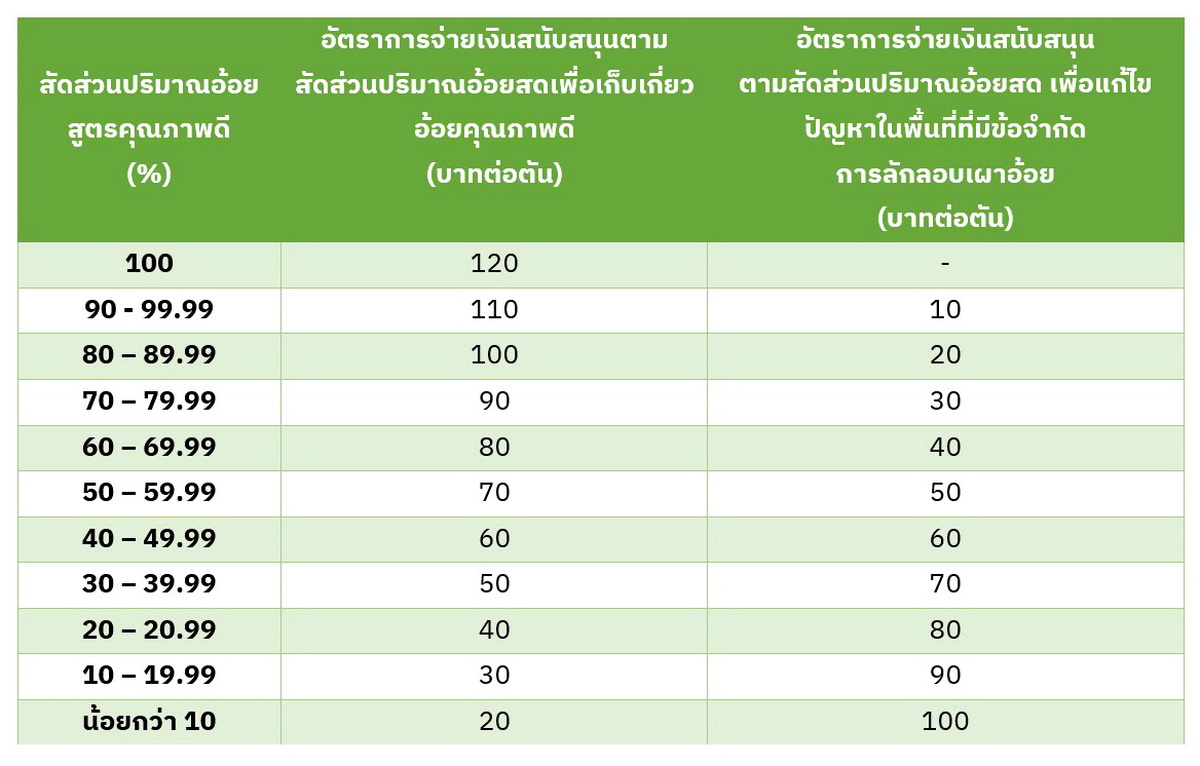 | สัดส่วนปริมาณอ้อยสูตรคุณภาพดี (%) | อัตราการจ่ายเงินสนับสนุนตามสัดส่วนปริมาณอ้อยสดเพื่อเก็บเกี่ยวอ้อยคุณภาพดี (บาทต่อตัน) | อัตราการจ่ายเงินสนับสนุนตามสัดส่วนปริมาณอ้อยสด เพื่อแก้ไขปัญหาในพื้นที่ที่มีข้อจำกัดการลักลอบเผาอ้อย (บาทต่อตัน) |
|---|---|---|
| 100 | 120 | - |
| 90 - 99.99 | 110 | 10 |
| 80 – 89.99 | 100 | 20 |
| 70 – 79.99 | 90 | 30 |
| 60 – 69.99 | 80 | 40 |
| 50 – 59.99 | 70 | 50 |
| 40 – 49.99 | 60 | 60 |
| 30 – 39.99 | 50 | 70 |
| 20 – 20.99 | 40 | 80 |
| 10 – 19.99 | 30 | 90 |
| น้อยกว่า 10 | 20 | 100 |